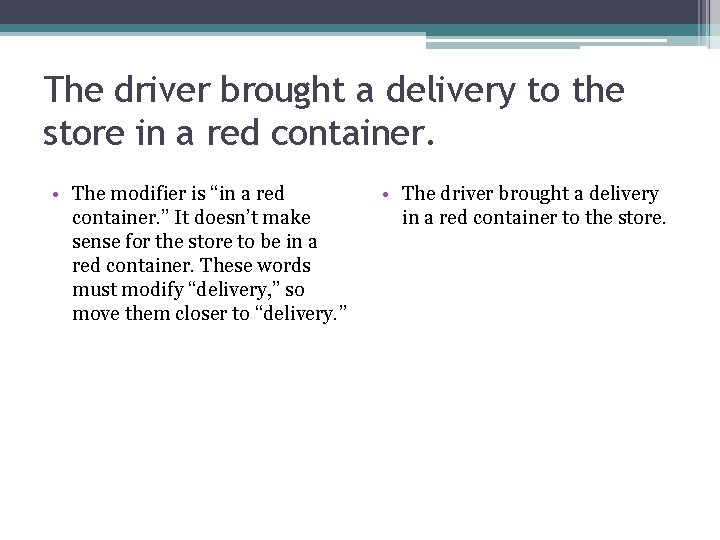 The driver brought a delivery to the store in a red container.

• The modifier is “in a red container.” It doesn’t make sense for the store to be in a red container. These words must modify “delivery,” so move them closer to “delivery.”

• The driver brought a delivery in a red container to the store.